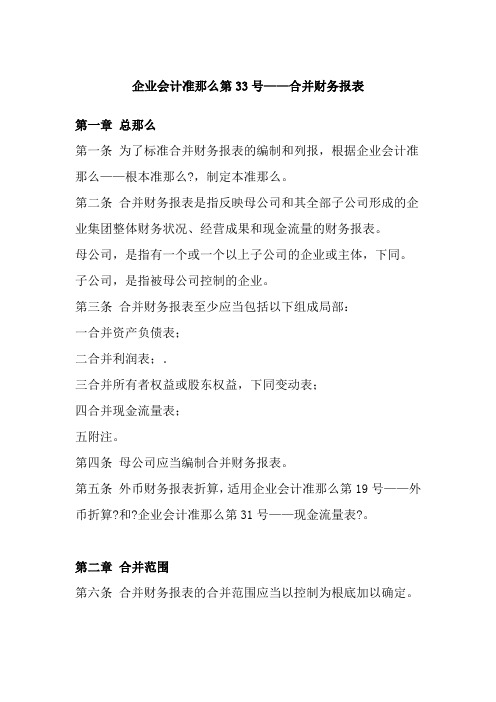 企业会计准那么第 33 号——合并财务报表

第一章 总那么

第一条 为了标准合并财务报表的编制和列报，根据企业会计准那么——根本准那么?，制定本准那么。

第二条 合并财务报表是指反映母公司和其全部子公司形成的企业集团整体财务状况、经营成果和现金流量的财务报表。

母公司，是指有一个或一个以上子公司的企业或主体，下同。

子公司，是指被母公司控制的企业。

第三条 合并财务报表至少应当包括以下组成局部：

一合并资产负债表；

二合并利润表；.

三合并所有者权益或股东权益，下同变动表；

四合并现金流量表；

五附注。

第四条 母公司应当编制合并财务报表。

第五条 外币财务报表折算，适用企业会计准那么第 19 号——外币折算?和?企业会计准那么第 31 号——现金流量表?。

第二章 合并范围

第六条 合并财务报表的合并范围应当以控制为根底加以确定。